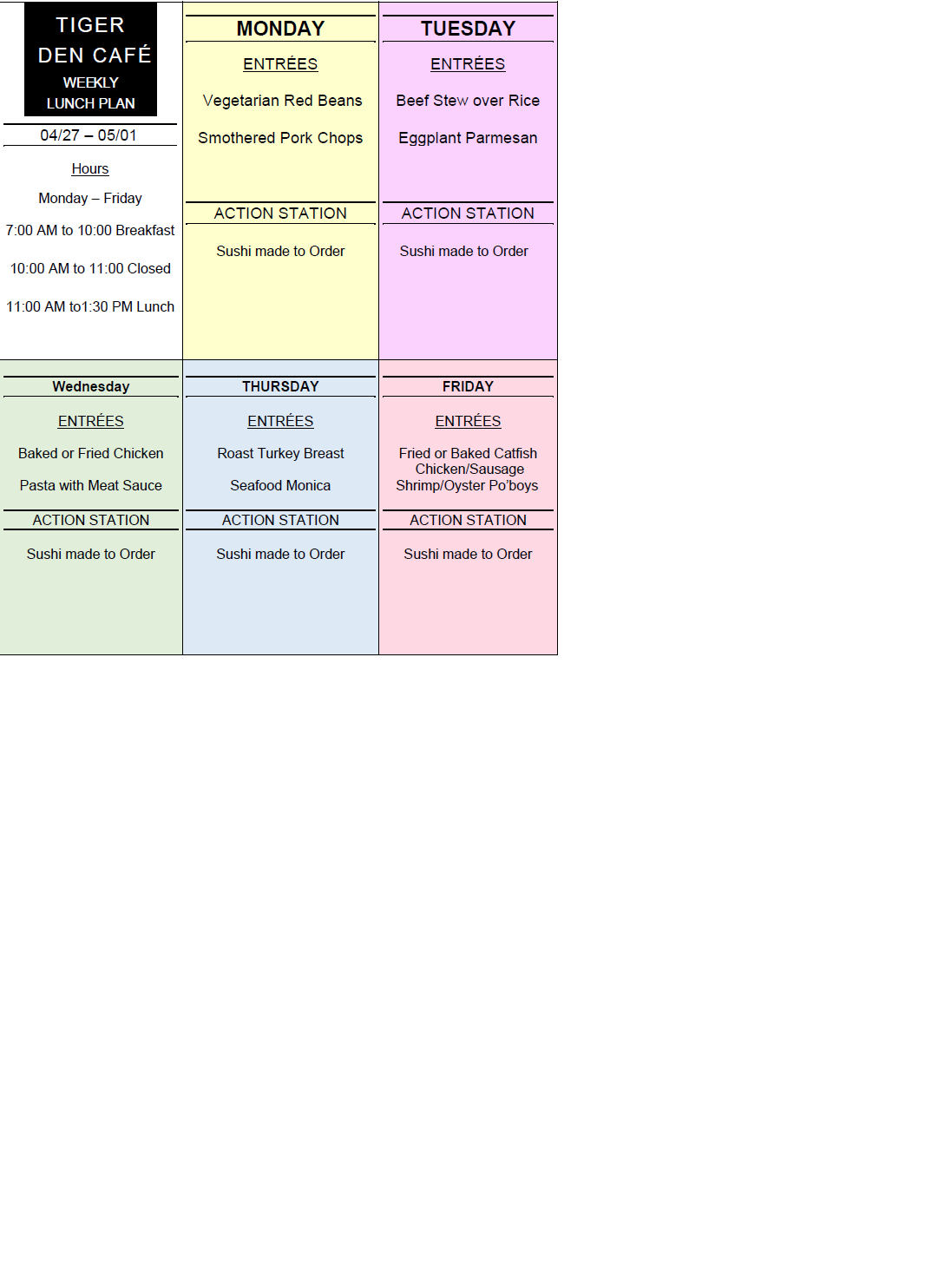 TIGER
DEN CAFÉ
WEEKLY
LUNCH PLAN

04/27 – 05/01

Hours

Monday – Friday

7:00 AM to 10:00 Breakfast

10:00 AM to 11:00 Closed

11:00 AM to1:30 PM Lunch

MONDAY

ENTRÉES

Vegetarian Red Beans

Smothered Pork Chops

ACTION STATION

Sushi made to Order

TUESDAY

ENTRÉES

Beef Stew over Rice

Eggplant Parmesan

ACTION STATION

Sushi made to Order

Wednesday

ENTRÉES

Baked or Fried Chicken

Pasta with Meat Sauce

ACTION STATION

Sushi made to Order

THURSDAY

ENTRÉES

Roast Turkey Breast

Seafood Monica

ACTION STATION

Sushi made to Order

FRIDAY

ENTRÉES

Fried or Baked Catfish
Chicken/Sausage
Shrimp/Oyster Po'boys

ACTION STATION

Sushi made to Order